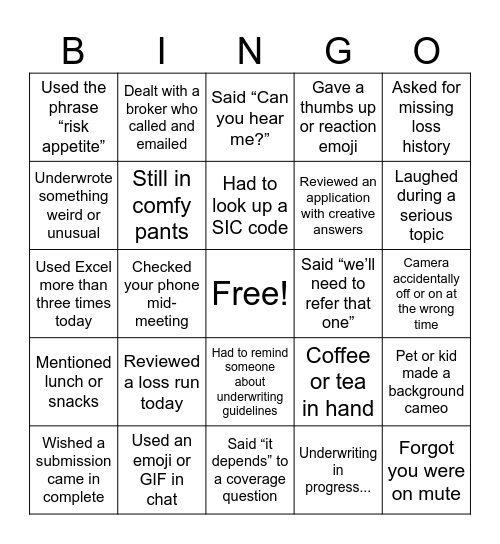 | B | I | N | G | O |
|---|---|---|---|---|
| Used the phrase “risk appetite” | Dealt with a broker who called and emailed | Said “Can you hear me?” | Gave a thumbs up or reaction emoji | Asked for missing loss history |
| Underwrote something weird or unusual | Still in comfy pants | Had to look up a SIC code | Reviewed an application with creative answers | Laughed during a serious topic |
| Used Excel more than three times today | Checked your phone mid-meeting | Free! | Said “we’ll need to refer that one” | Camera accidentally off or on at the wrong time |
| Mentioned lunch or snacks | Reviewed a loss run today | Had to remind someone about underwriting guidelines | Coffee or tea in hand | Pet or kid made a background cameo |
| Wished a submission came in complete | Used an emoji or GIF in chat | Said “it depends” to a coverage question | Underwriting in progress... | Forgot you were on mute |